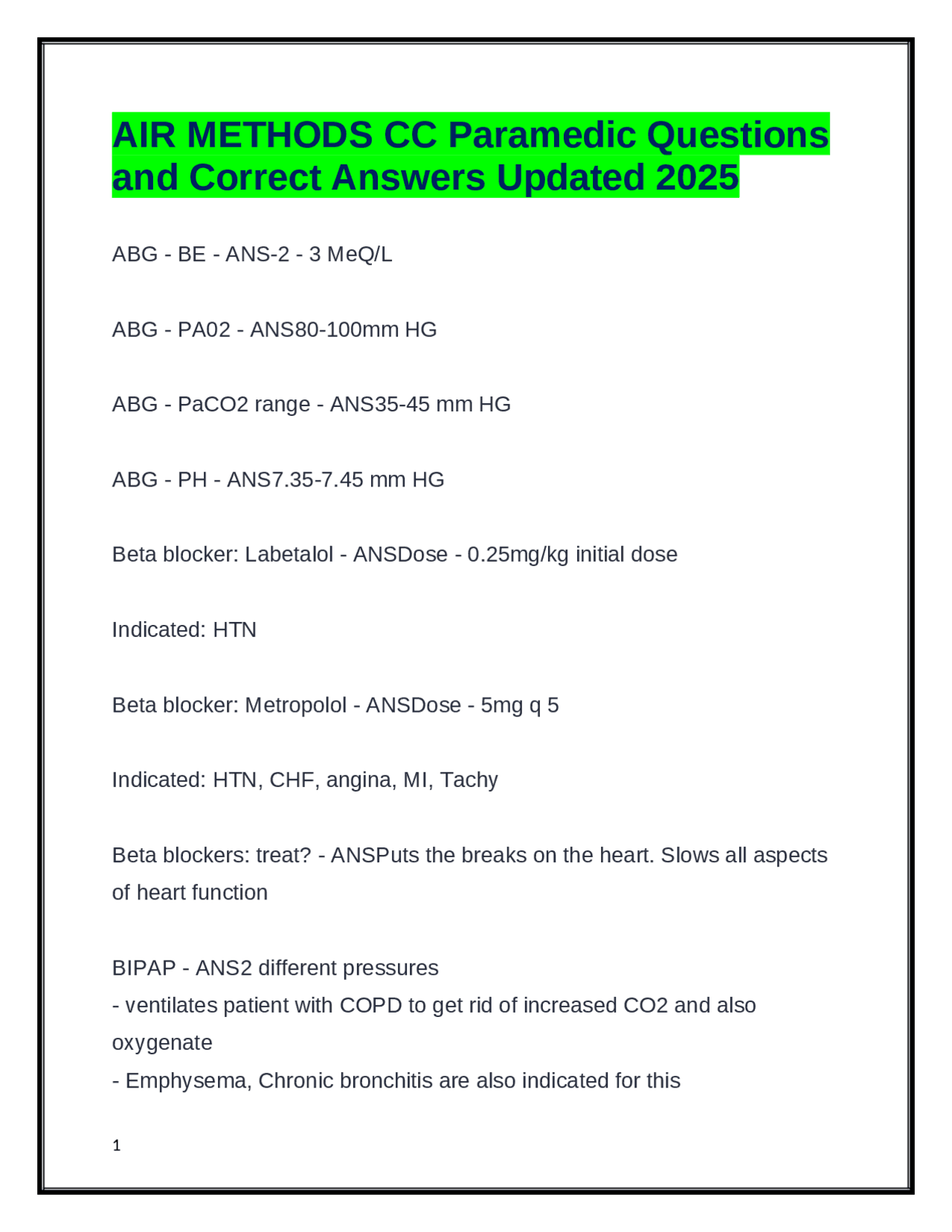 AIR METHODS CC Paramedic Questions and Correct Answers Updated 2025

ABG - BE - ANS-2 - 3 MeQ/L

ABG - PA02 - ANS80-100mm HG

ABG - PaCO2 range - ANS35-45 mm HG

ABG - PH - ANS7.35-7.45 mm HG

Beta blocker: Labetalol - ANSDose - 0.25mg/kg initial dose

Indicated: HTN

Beta blocker: Metropolol - ANSDose - 5mg q 5

Indicated: HTN, CHF, angina, MI, Tachy

Beta blockers: treat? - ANSPuts the breaks on the heart. Slows all aspects of heart function

BIPAP - ANS2 different pressures
- ventilates patient with COPD to get rid of increased CO2 and also oxygenate
- Emphysema, Chronic bronchitis are also indicated for this

1